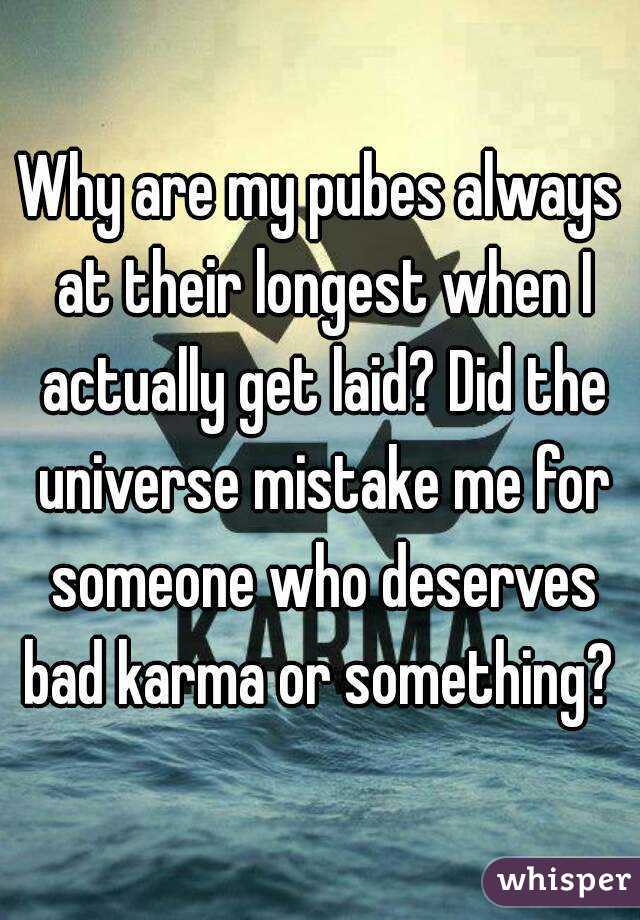 Why are my pubes always at their longest when I actually get laid? Did the universe mistake me for someone who deserves bad karma or something?

KARMA

whisper